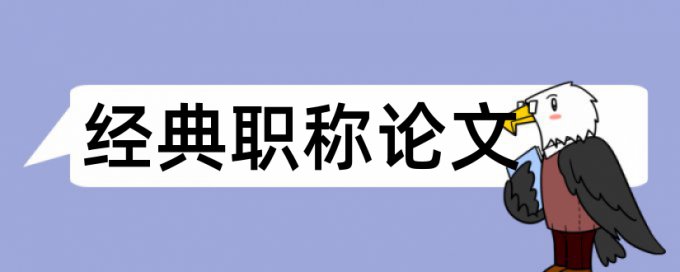 经典职称论文